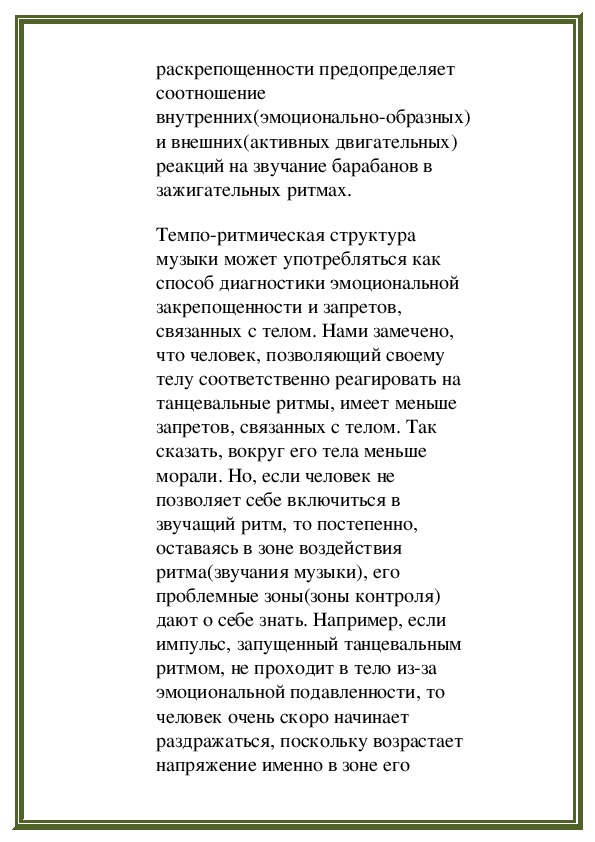 раскрепощенности предопределяет соотношение внутренних(эмоционально-образных) и внешних(активных двигательных) реакций на звучание барабанов в зажигательных ритмах.

Темпо-ритмическая структура музыки может употребляться как способ диагностики эмоциональной закрепощенности и запретов, связанных с телом. Нами замечено, что человек, позволяющий своему телу соответственно реагировать на танцевальные ритмы, имеет меньше запретов, связанных с телом. Так сказать, вокруг его тела меньше морали. Но, если человек не позволяет себе включиться в звучащий ритм, то постепенно, оставаясь в зоне воздействия ритма(звучания музыки), его проблемные зоны(зоны контроля) дают о себе знать. Например, если импульс, запущенный танцевальным ритмом, не проходит в тело из-за эмоциональной подавленности, то человек очень скоро начинает раздражаться, поскольку возрастает напряжение именно в зоне его